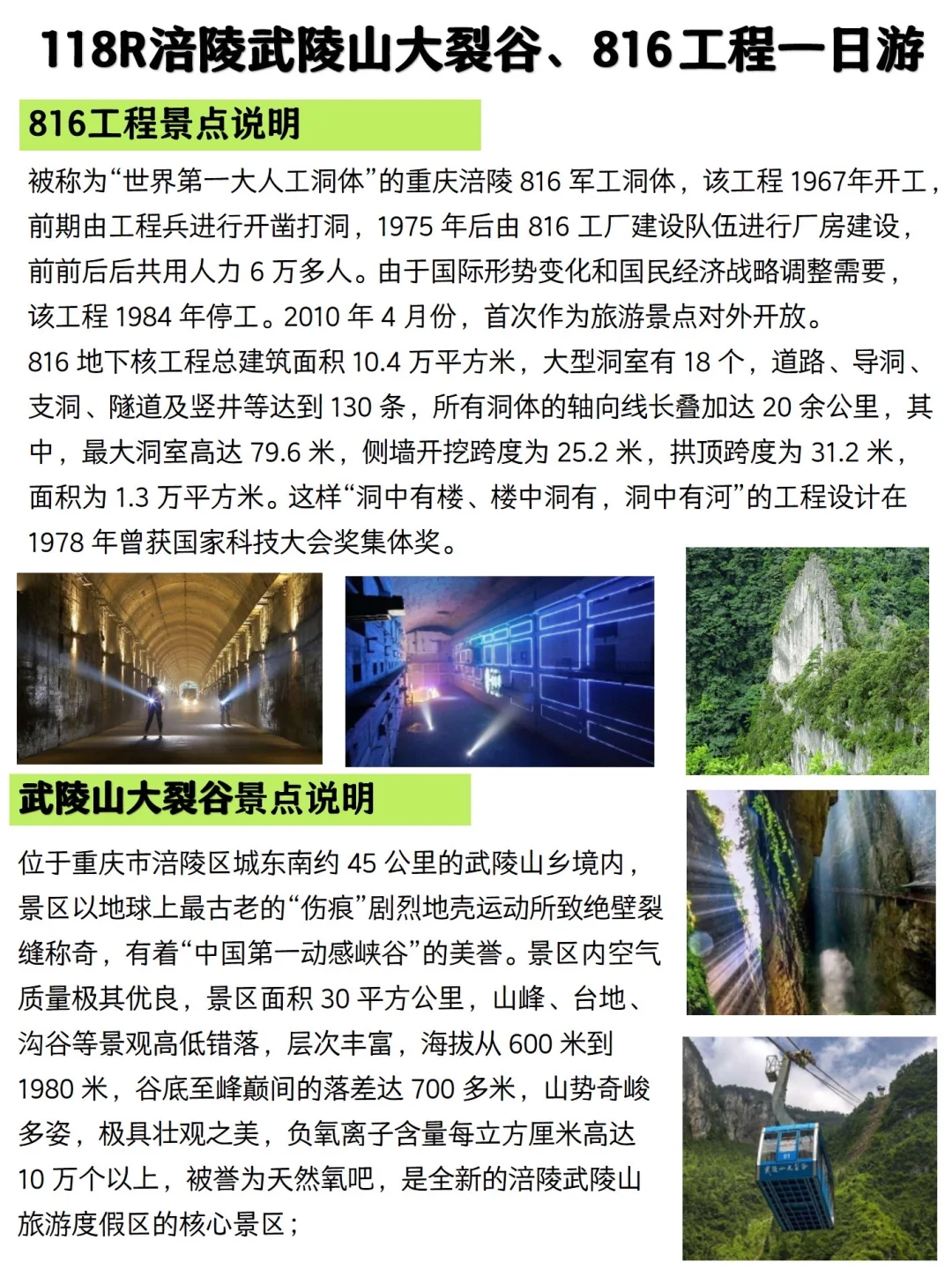 118R涪陵武陵山大裂谷、816工程一日游

816工程景点说明

被称为“世界第一大人工洞体”的重庆涪陵 816 军工洞体，该工程 1967年开工，前期由工程兵进行开凿打洞，1975 年后由 816 工厂建设队伍进行厂房建设，前前后后共用人力 6 万多人。由于国际形势变化和国民经济战略调整需要，该工程 1984 年停工。2010 年 4 月份，首次作为旅游景点对外开放。

816 地下核工程总建筑面积 10.4 万平方米，大型洞室有 18 个，道路、导洞、支洞、隧道及竖井等达到 130 条，所有洞体的轴向线长叠加达 20 余公里，其中，最大洞室高达 79.6 米，侧墙开挖跨度为 25.2 米，拱顶跨度为 31.2 米，面积为 1.3 万平方米。这样“洞中有楼、楼中洞有，洞中有河”的工程设计在 1978 年曾获国家科技大会奖集体奖。

武陵山大裂谷景点说明

位于重庆市涪陵区城东南约 45 公里的武陵山乡境内，景区以地球上最古老的“伤痕”剧烈地壳运动所致绝壁裂缝称奇，有着“中国第一动感峡谷”的美誉。景区内空气质量极其优良，景区面积 30 平方公里，山峰、台地、沟谷等景观高低错落，层次丰富，海拔从 600 米到 1980 米，谷底至峰巅间的落差达 700 多米，山势奇峻多姿，极具壮观之美，负氧离子含量每立方厘米高达 10 万个以上，被誉为天然氧吧，是全新的涪陵武陵山旅游度假区的核心景区；